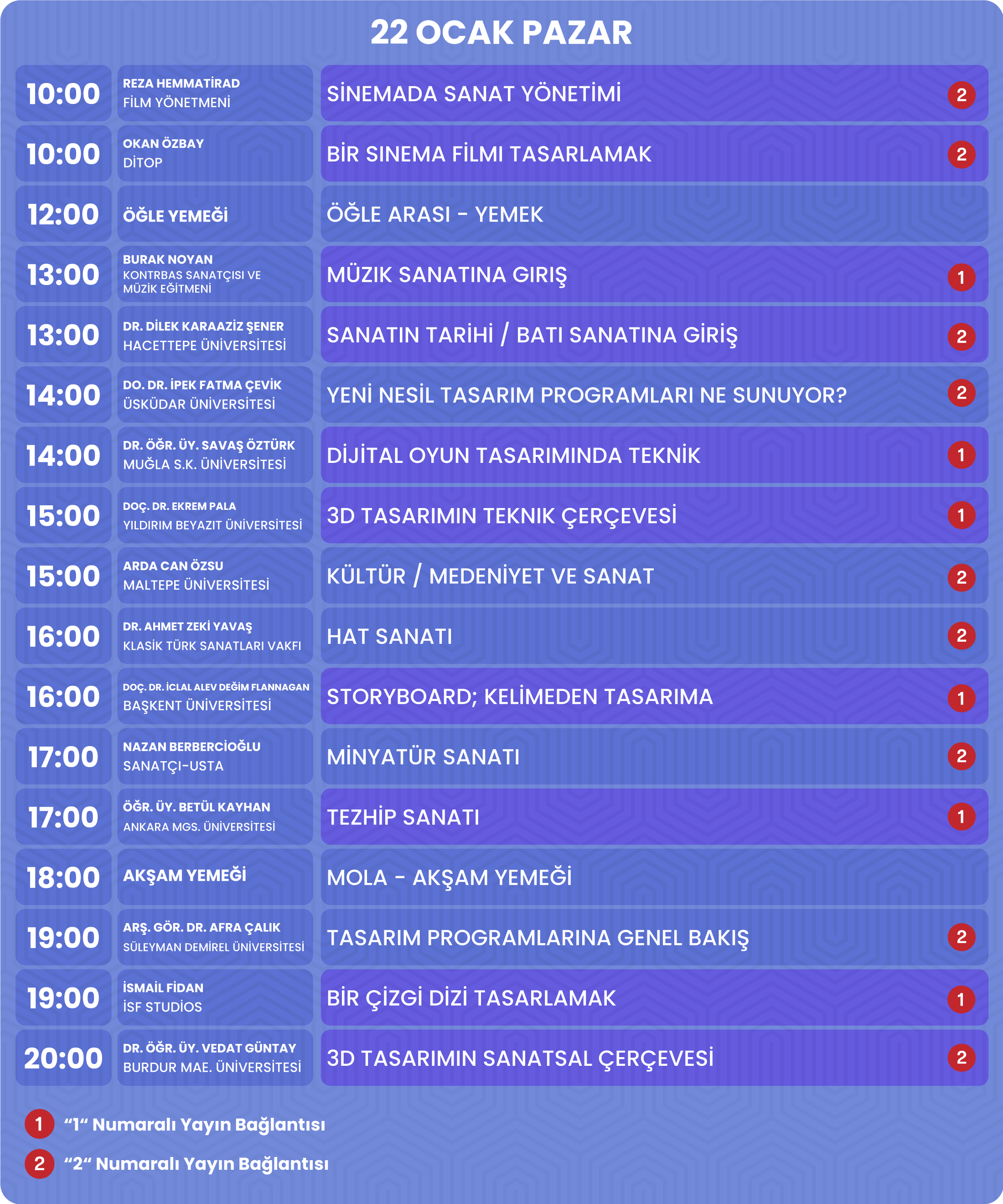 22 OCAK PAZAR

| | | | |
|---|---|---|---|
| 10:00 | REZA HEMMATİRAD FİLM YÖNETMENİ | SİNEMADA SANAT YÖNETİMİ | 2 |
| 10:00 | OKAN ÖZBAY DİTOP | BİR SINEMA FİLMI TASARLAMAK | 2 |
| 12:00 | ÖĞLE YEMEĞİ | ÖĞLE ARASI - YEMEK | |
| 13:00 | BURAK NOYAN KONTRBAS SANATÇISI VE MÜZİK EĞİTMENİ | MÜZIK SANATINA GIRIŞ | 1 |
| 13:00 | DR. DİLEK KARAAZİZ ŞENER HACETTEPE ÜNİVERSİTESİ | SANATIN TARİHİ / BATI SANATINA GİRİŞ | 2 |
| 14:00 | DO. DR. İPEK FATMA ÇEVİK ÜSKÜDAR ÜNİVERSİTESİ | YENİ NESİL TASARIM PROGRAMLARI NE SUNUYOR? | 2 |
| 14:00 | DR. ÖĞR. ÜY. SAVAŞ ÖZTÜRK MUĞLA S.K. ÜNİVERSİTESİ | DİJİTAL OYUN TASARIMINDA TEKNİK | 1 |
| 15:00 | DOÇ. DR. EKREM PALA YILDIRIM BEYAZIT ÜNİVERSİTESİ | 3D TASARIMIN TEKNIK ÇERÇEVESİ | 1 |
| 15:00 | ARDA CAN ÖZSU MALTEPE ÜNİVERSİTESİ | KÜLTÜR / MEDENİYET VE SANAT | 2 |
| 16:00 | DR. AHMET ZEKİ YAVAŞ KLASİK TÜRK SANATLARI VAKFI | HAT SANATI | 2 |
| 16:00 | DOÇ. DR. İCLAL ALEV DEĞİM FLANNAGAN BAŞKENT ÜNİVERSİTESİ | STORYBOARD; KELİMEDEN TASARIMA | 1 |
| 17:00 | NAZAN BERBERCİOĞLU SANATÇI-USTA | MİNYATÜR SANATI | 2 |
| 17:00 | ÖĞR. ÜY. BETÜL KAYHAN ANKARA MGS. ÜNİVERSİTESİ | TEZHİP SANATI | 1 |
| 18:00 | AKŞAM YEMEĞİ | MOLA - AKŞAM YEMEĞİ | |
| 19:00 | ARŞ. GÖR. DR. AFRA ÇALIK SÜLEYMAN DEMİREL ÜNİVERSİTESİ | TASARIM PROGRAMLARINA GENEL BAKIŞ | 2 |
| 19:00 | İSMAİL FİDAN İSF STUDİOS | BİR ÇİZGİ DİZİ TASARLAMAK | 1 |
| 20:00 | DR. ÖĞR. ÜY. VEDAT GÜNTAY BURDUR MAE. ÜNİVERSİTESİ | 3D TASARIMIN SANATSAL ÇERÇEVESİ | 2 |

1 “1“ Numaralı Yayın Bağlantısı
2 “2“ Numaralı Yayın Bağlantısı